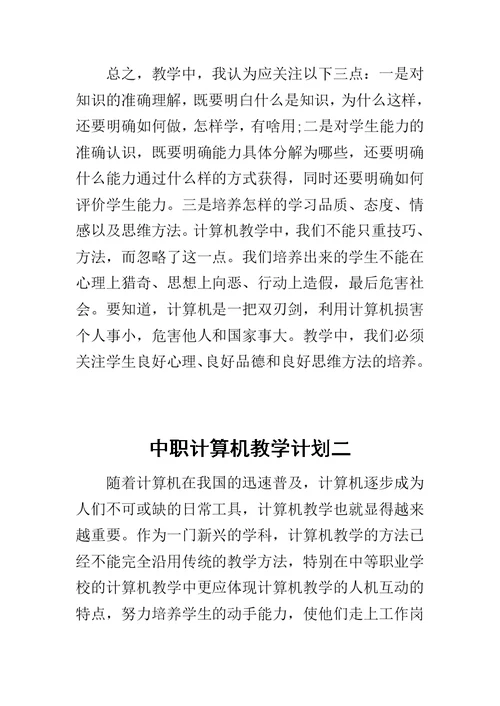 总之，教学中，我认为应关注以下三点：一是对知识的准确理解，既要明白什么是知识，为什么这样，还要明确如何做，怎样学，有啥用;二是对学生能力的准确认识，既要明确能力具体分解为哪些，还要明确什么能力通过什么样的方式获得，同时还要明确如何评价学生能力。三是培养怎样的学习品质、态度、情感以及思维方法。计算机教学中，我们不能只重技巧、方法，而忽略了这一点。我们培养出来的学生不能在心理上猎奇、思想上向恶、行动上造假，最后危害社会。要知道，计算机是一把双刃剑，利用计算机损害个人事小，危害他人和国家事大。教学中，我们必须关注学生良好心理、良好品德和良好思维方法的培养。

中职计算机教学计划二

随着计算机在我国的迅速普及，计算机逐步成为人们不可或缺的日常工具，计算机教学也就显得越来越重要。作为一门新兴的学科，计算机教学的方法已经不能完全沿用传统的教学方法，特别在中等职业学校的计算机教学中更应体现计算机教学的人机互动的特点，努力培养学生的动手能力，使他们走上工作岗